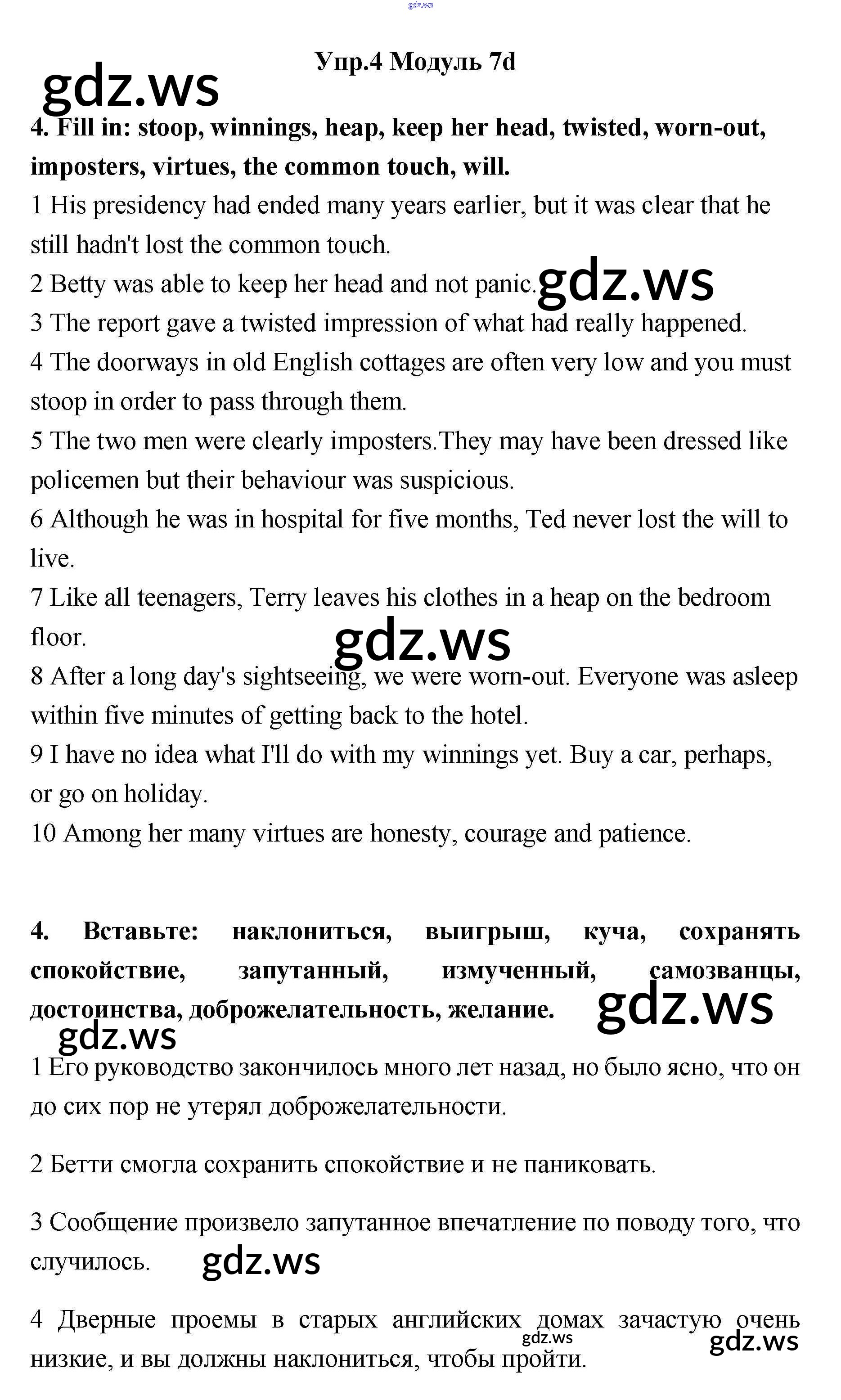 gdz.ws

Упр.4 Модуль 7d

gdz.ws

4. Fill in: stoop, winnings, heap, keep her head, twisted, worn-out, imposters, virtues, the common touch, will.

1 His presidency had ended many years earlier, but it was clear that he still hadn't lost the common touch.

2 Betty was able to keep her head and not panic.

gdz.ws

3 The report gave a twisted impression of what had really happened.

4 The doorways in old English cottages are often very low and you must stoop in order to pass through them.

5 The two men were clearly imposters.They may have been dressed like policemen but their behaviour was suspicious.

6 Although he was in hospital for five months, Ted never lost the will to live.

7 Like all teenagers, Terry leaves his clothes in a heap on the bedroom floor.

gdz.ws

8 After a long day's sightseeing, we were worn-out. Everyone was asleep within five minutes of getting back to the hotel.

9 I have no idea what I'll do with my winnings yet. Buy a car, perhaps, or go on holiday.

10 Among her many virtues are honesty, courage and patience.

4. Вставьте: наклониться, выигрыш, куча, сохранять спокойствие, запутанный, измученный, самозванцы, достоинства, доброжелательность, желание.

gdz.ws

gdz.ws

1 Его руководство закончилось много лет назад, но было ясно, что он до сих пор не утерял доброжелательности.

2 Бетти смогла сохранить спокойствие и не паниковать.

3 Сообщение произвело запутанное впечатление по поводу того, что случилось.

gdz.ws

4 Дверные проемы в старых английских домах зачастую очень низкие, и вы должны наклониться, чтобы пройти.

gdz.ws

gdz.ws